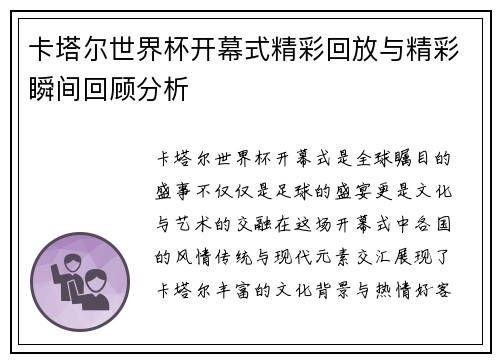 卡塔尔世界杯开幕式精彩回放与精彩瞬间回顾分析

卡塔尔世界杯开幕式是全球瞩目的盛事不仅仅是足球的盛宴更是文化与艺术的交融在这场开幕式中各国的风情传统与现代元素交汇展现了卡塔尔丰富的文化背景与热情好客